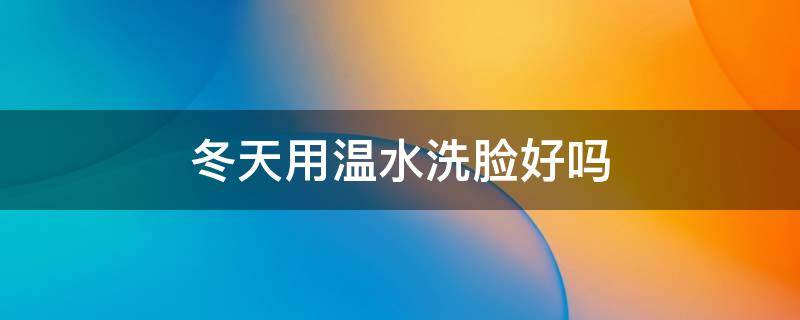 冬天用温水洗脸好吗